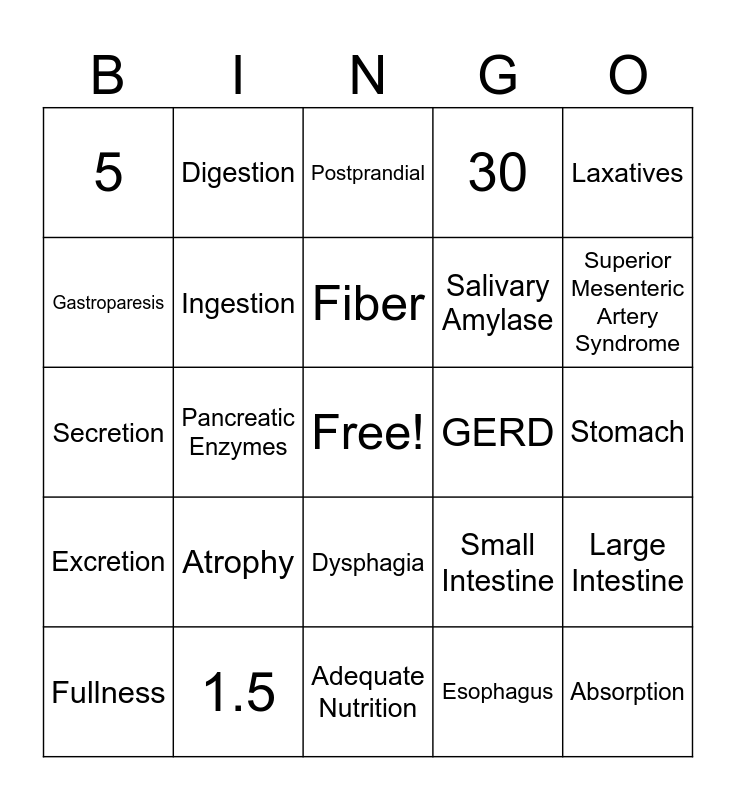 | B | I | N | G | O |
|---|---|---|---|---|
| 5 | Digestion | Postprandial | 30 | Laxatives |
| Gastroparesis | Ingestion | Fiber | Salivary Amylase | Superior Mesenteric Artery Syndrome |
| Secretion | Pancreatic Enzymes | Free! | GERD | Stomach |
| Excretion | Atrophy | Dysphagia | Small Intestine | Large Intestine |
| Fullness | 1.5 | Adequate Nutrition | Esophagus | Absorption |